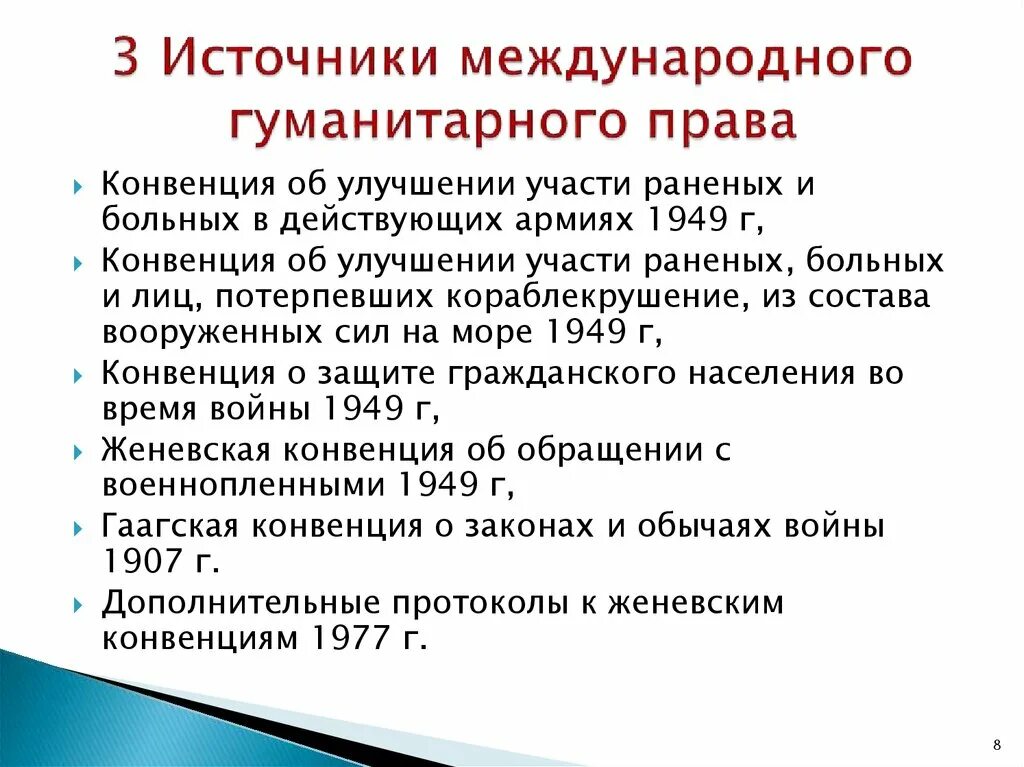 3 Источники международного гуманитарного права

Конвенция об улучшении участи раненых и больных в действующих армиях 1949 г,

Конвенция об улучшении участи раненых, больных и лиц, потерпевших кораблекрушение, из состава вооруженных сил на море 1949 г,

Конвенция о защите гражданского населения во время войны 1949 г,

Женевская конвенция об обращении с военнопленными 1949 г,

Гаагская конвенция о законах и обычаях войны 1907 г.

Дополнительные протоколы к женевским конвенциям 1977 г.

8